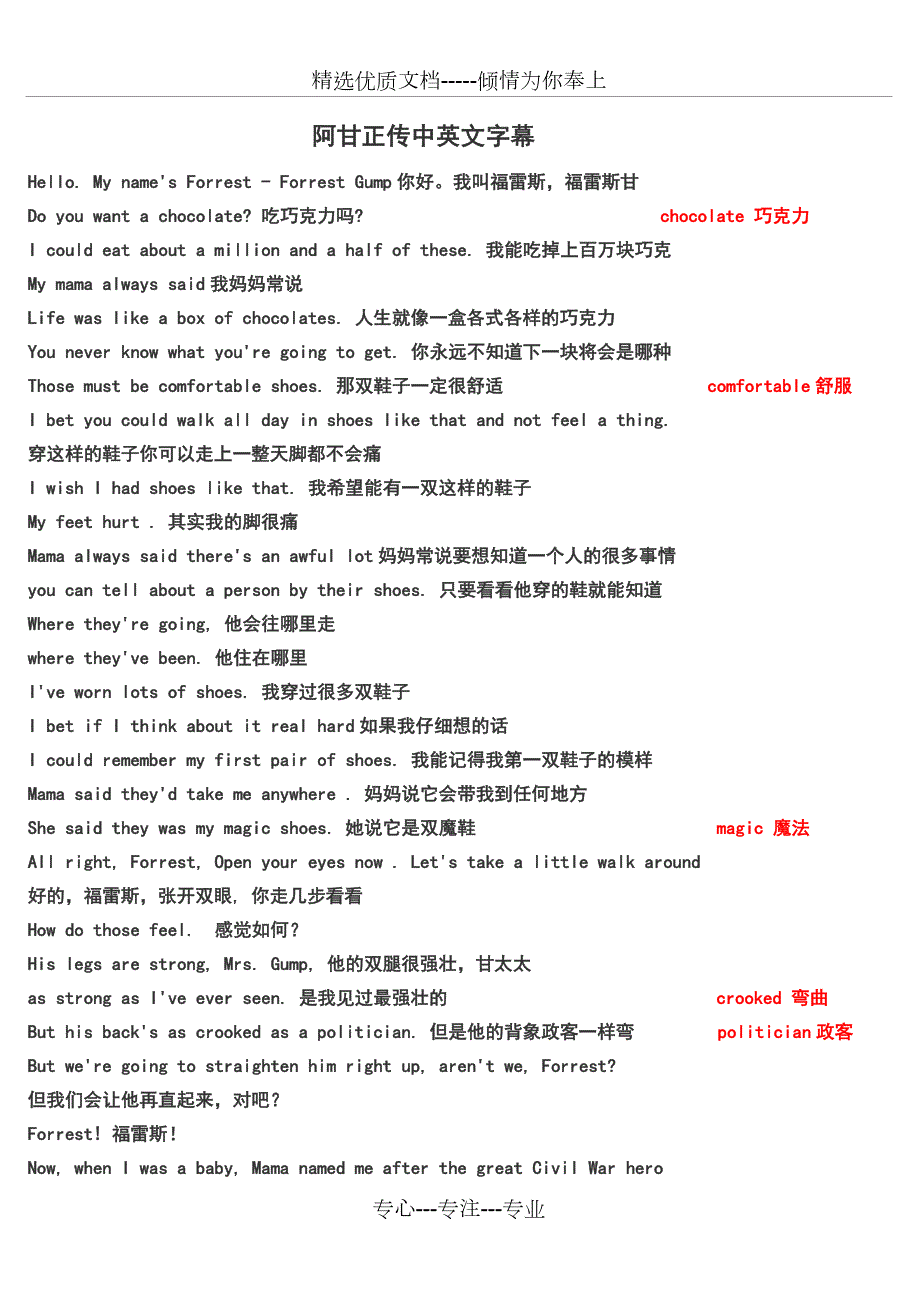 精选优质文档-----倾情为你奉上

阿甘正传中英文字幕

Hello. My name's Forrest - Forrest Gump 你好。我叫福雷斯，福雷斯甘

Do you want a chocolate? 吃巧克力吗?

chocolate 巧克力

I could eat about a million and a half of these. 我能吃掉上百万块巧克

My mama always said 我妈妈常说

Life was like a box of chocolates. 人生就像一盒各式各样的巧克力

You never know what you're going to get. 你永远不知道下一块将会是哪种

Those must be comfortable shoes. 那双鞋子一定很舒适

comfortable 舒服

I bet you could walk all day in shoes like that and not feel a thing. 穿这样的鞋子你可以走上一整天脚都不会痛

I wish I had shoes like that. 我希望能有一双这样的鞋子

My feet hurt . 其实我的脚很痛

Mama always said there's an awful lot 妈妈常说要想知道一个人的很多事情

you can tell about a person by their shoes. 只要看看他穿的鞋就能知道

Where they're going, 他会往哪里走

where they've been. 他住在哪里

I've worn lots of shoes. 我穿过很多双鞋子

I bet if I think about it real hard 如果我仔细想的话

I could remember my first pair of shoes. 我能记得我第一双鞋子的模样

Mama said they'd take me anywhere . 妈妈说它会带我到任何地方

She said they was my magic shoes. 她说它是双魔鞋

magic 魔法

All right, Forrest, Open your eyes now . Let's take a little walk around 好的，福雷斯，张开双眼，你走几步看看

How do those feel. 感觉如何？

His legs are strong, Mrs. Gump, 他的双腿很强壮，甘太太

as strong as I've ever seen. 是我见过最强壮的

crooked 弯曲

But his back's as crooked as a politician. 但是他的背象政客一样弯

politician 政客

But we're going to straighten him right up, aren't we, Forrest? 但我们会让他再直起来，对吧？

Forrest! 福雷斯！

Now, when I was a baby, Mama named me after the great Civil War hero

专心---专注---专业